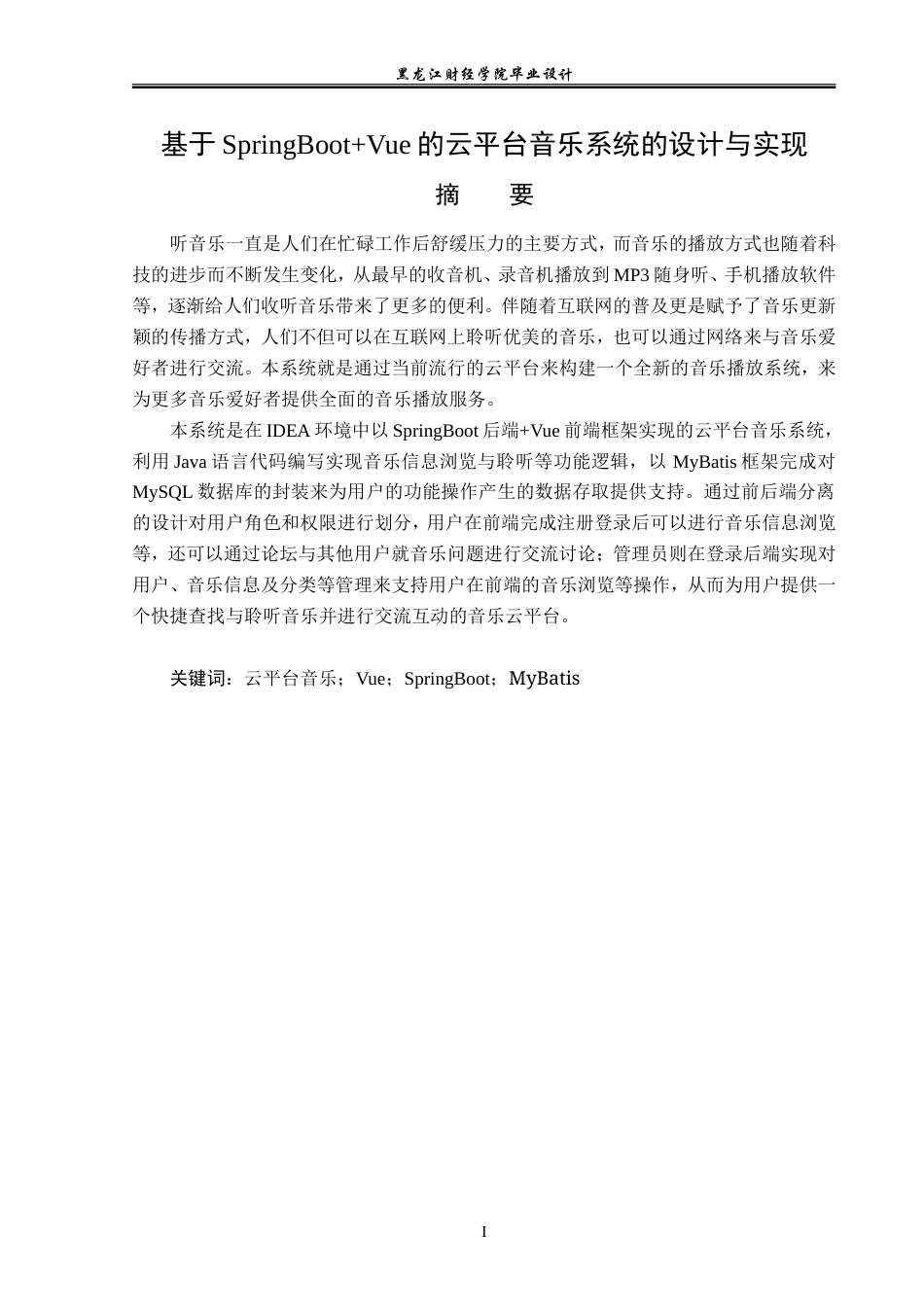 黑龙江财经学院毕业设计

基于SpringBoot+Vue的云平台音乐系统的设计与实现

摘 要

听音乐一直是人们在忙碌工作后舒缓压力的主要方式，而音乐的播放方式也随着科技的进步而不断发生变化，从最早的收音机、录音机播放到MP3随身听、手机播放软件等，逐渐给人们收听音乐带来了更多的便利。伴随着互联网的普及更是赋予了音乐更新颖的传播方式，人们不但可以在互联网上聆听优美的音乐，也可以通过网络来与音乐爱好者进行交流。本系统就是通过当前流行的云平台来构建一个全新的音乐播放系统，来为更多音乐爱好者提供全面的音乐播放服务。

本系统是在IDEA环境中以SpringBoot后端+Vue前端框架实现的云平台音乐系统，利用Java语言代码编写实现音乐信息浏览与聆听等功能逻辑，以MyBatis框架完成对MySQL数据库的封装来为用户的功能操作产生的数据存取提供支持。通过前后端分离的设计对用户角色和权限进行划分，用户在前端完成注册登录后可以进行音乐信息浏览等，还可以通过论坛与其他用户就音乐问题进行交流讨论；管理员则在登录后端实现对用户、音乐信息及分类等管理来支持用户在前端的音乐浏览等操作，从而为用户提供一个快捷查找与聆听音乐并进行交流互动的音乐云平台。

关键词：云平台音乐；Vue；SpringBoot；MyBatis

I